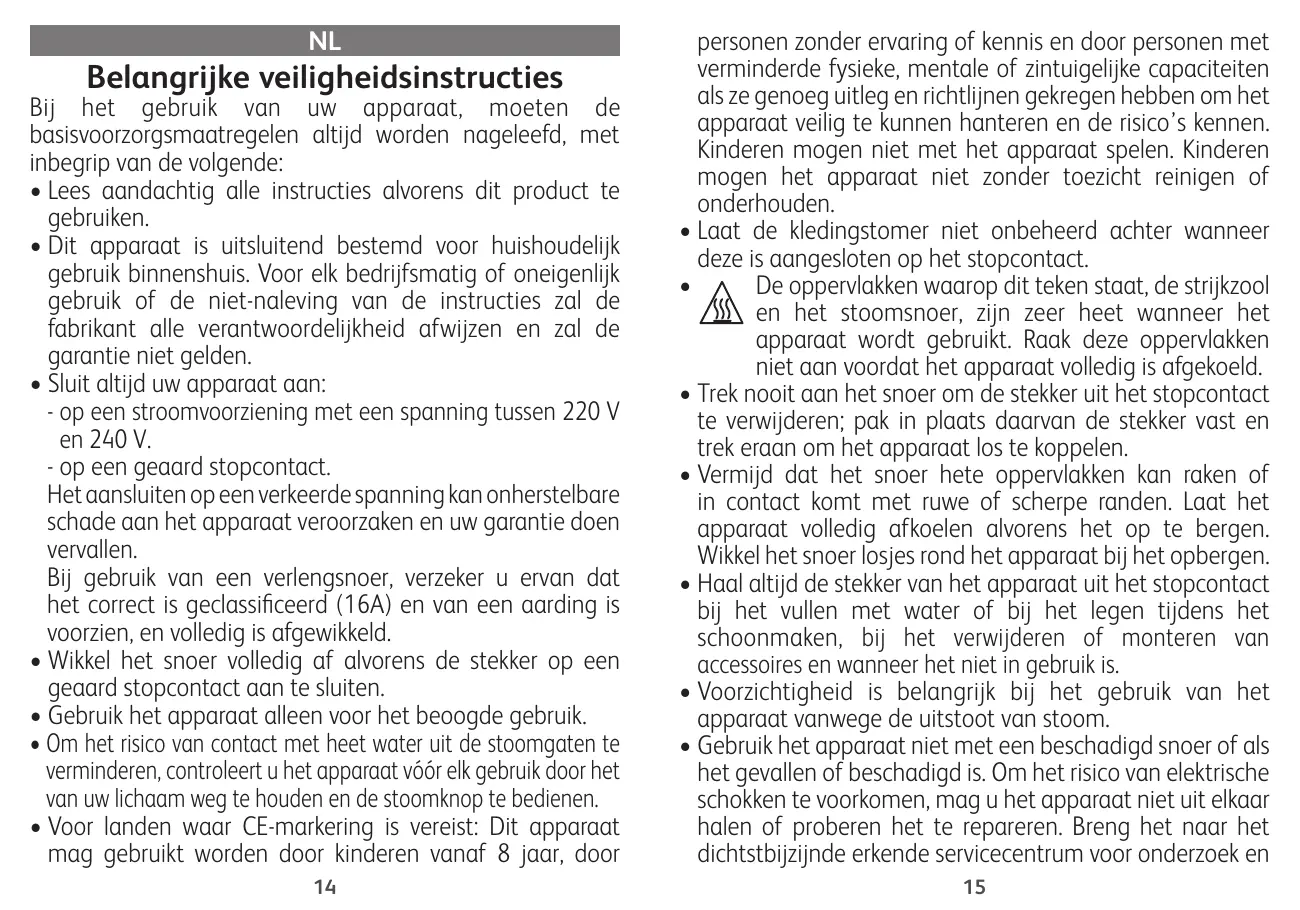 NL

Belangrijke veiligheidsinstructies

Bij het gebruik van uw apparaat, moeten de basisvoorzorgsmaatregelen altijd worden nageleefd, met inbegrip van de volgende:

• Lees aandachtig alle instructies alvorens dit product te gebruiken.
• Dit apparaat is uitsluitend bestemd voor huishoudelijk gebruik binnenshuis. Voor elk bedrijfsmatig of oneigenlijk gebruik of de niet-naleving van de instructies zal de fabrikant alle verantwoordelijkheid afwijzen en zal de garantie niet gelden.
• Sluit altijd uw apparaat aan:
- op een stroomvoorziening met een spanning tussen 220 V en 240 V.
- op een geaard stopcontact.
Het aansluiten op een verkeerde spanning kan onherstelbare schade aan het apparaat veroorzaken en uw garantie doen vervallen.
Bij gebruik van een verlengsnoer, verzeker u ervan dat het correct is geclassificeerd (16A) en van een aarding is voorzien, en volledig is afgewikkeld.
• Wikkel het snoer volledig af alvorens de stekker op een geaard stopcontact aan te sluiten.
• Gebruik het apparaat alleen voor het beoogde gebruik.
• Om het risico van contact met heet water uit de stoomgaten te verminderen, controleert u het apparaat vóór elk gebruik door het van uw lichaam weg te houden en de stoomknop te bedienen.
• Voor landen waar CE-markering is vereist: Dit apparaat mag gebruikt worden door kinderen vanaf 8 jaar, door

14

personen zonder ervaring of kennis en door personen met verminderde fysieke, mentale of zintuigelijke capaciteiten als ze genoeg uitleg en richtlijnen gekregen hebben om het apparaat veilig te kunnen hanteren en de risico's kennen. Kinderen mogen niet met het apparaat spelen. Kinderen mogen het apparaat niet zonder toezicht reinigen of onderhouden.
• Laat de kledingstomer niet onbeheerd achter wanneer deze is aangesloten op het stopcontact.
• De oppervlakken waarop dit teken staat, de strijkzool en het stoomsnoer, zijn zeer heet wanneer het apparaat wordt gebruikt. Raak deze oppervlakken niet aan voordat het apparaat volledig is afgekoeld.
• Trek nooit aan het snoer om de stekker uit het stopcontact te verwijderen; pak in plaats daarvan de stekker vast en trek eraan om het apparaat los te koppelen.
• Vermijd dat het snoer hete oppervlakken kan raken of in contact komt met ruwe of scherpe randen. Laat het apparaat volledig afkoelen alvorens het op te bergen. Wikkel het snoer losjes rond het apparaat bij het opbergen.
• Haal altijd de stekker van het apparaat uit het stopcontact bij het vullen met water of bij het legen tijdens het schoonmaken, bij het verwijderen of monteren van accessoires en wanneer het niet in gebruik is.
• Voorzichtigheid is belangrijk bij het gebruik van het apparaat vanwege de uitstoot van stoom.
• Gebruik het apparaat niet met een beschadigd snoer of als het gevallen of beschadigd is. Om het risico van elektrische schokken te voorkomen, mag u het apparaat niet uit elkaar halen of proberen het te repareren. Breng het naar het dichtstbijzijnde erkende servicecentrum voor onderzoek en

15